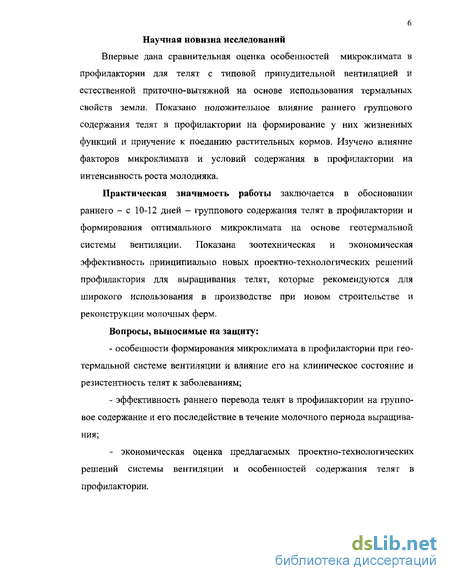 6

Научная новизна исследований

Впервые дана сравнительная оценка особенностей микроклимата в профилактории для телят с типовой принудительной вентиляцией и естественной приточно-вытяжной на основе использования термальных свойств земли. Показано положительное влияние раннего группового содержания телят в профилактории на формирование у них жизненных функций и приучение к поеданию растительных кормов. Изучено влияние факторов микроклимата и условий содержания в профилактории на интенсивность роста молодняка.

Практическая значимость работы заключается в обосновании раннего – с 10-12 дней – группового содержания телят в профилактории и формирования оптимального микроклимата на основе геотермальной системы вентиляции. Показана зоотехническая и экономическая эффективность принципиально новых проектно-технологических решений профилактория для выращивания телят, которые рекомендуются для широкого использования в производстве при новом строительстве и реконструкции молочных ферм.

Вопросы, выносимые на защиту:

- особенности формирования микроклимата в профилактории при геотермальной системе вентиляции и влияние его на клиническое состояние и резистентность телят к заболеваниям;

- эффективность раннего перевода телят в профилактории на групповое содержание и его последействие в течение молочного периода выращивания;

- экономическая оценка предлагаемых проектно-технологических решений системы вентиляции и особенностей содержания телят в профилактории.

dsLib.net
библиотека диссертаций